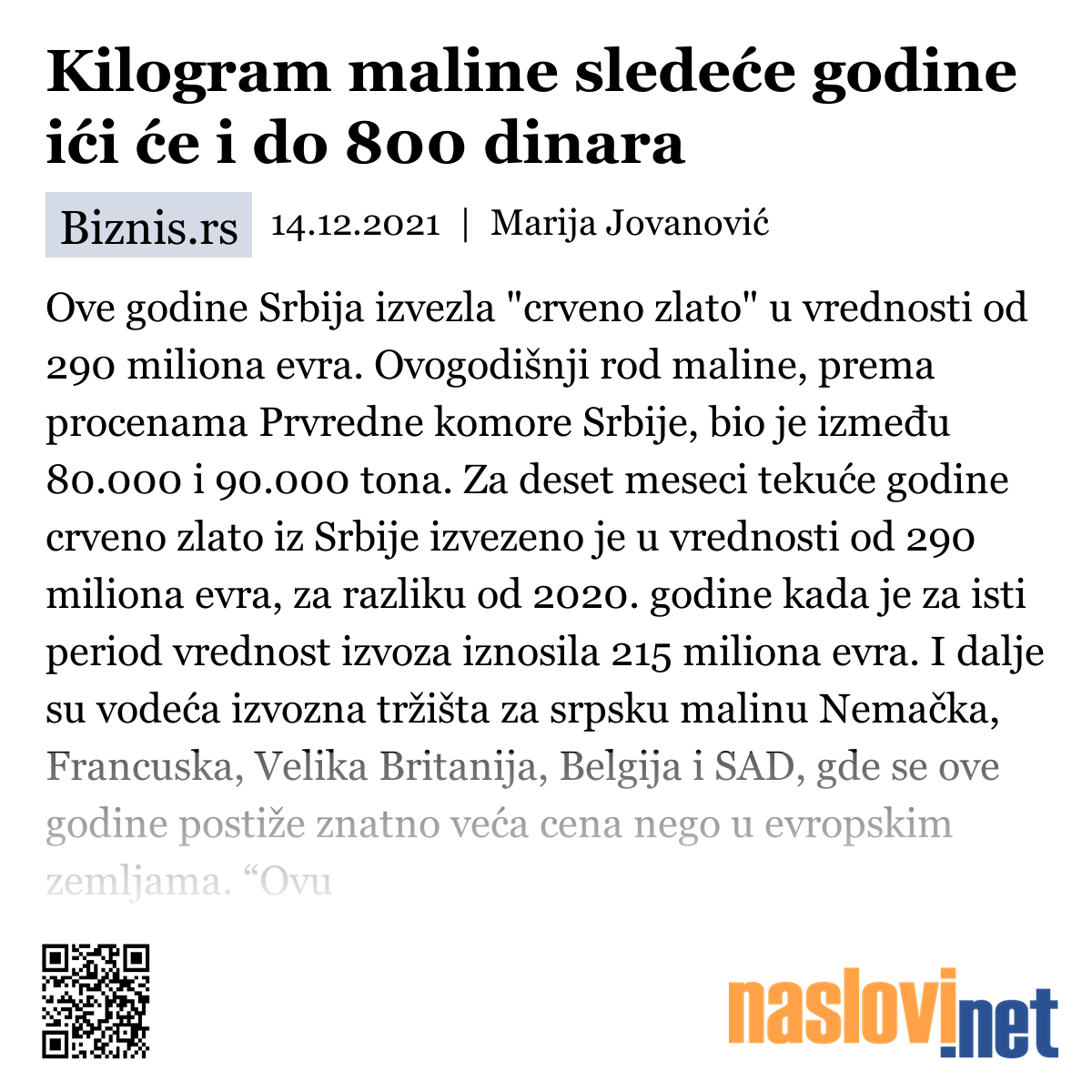 Kilogram maline sledeće godine ići će i do 800 dinara

Biznis.rs 14.12.2021 | Marija Jovanović

Ove godine Srbija izvezla "crveno zlato" u vrednosti od 290 miliona evra. Ovogodišnji rod maline, prema procenama Prvredne komore Srbije, bio je između 80.000 i 90.000 tona. Za deset meseci tekuće godine crveno zlato iz Srbije izvezeno je u vrednosti od 290 miliona evra, za razliku od 2020. godine kada je za isti period vrednost izvoza iznosila 215 miliona evra. I dalje su vodeća izvozna tržišta za srpsku malinu Nemačka, Francuska, Velika Britanija, Belgija i SAD, gde se ove godine postiže znatno veća cena nego u evropskim zemljama. “Ovu

naslovi.net